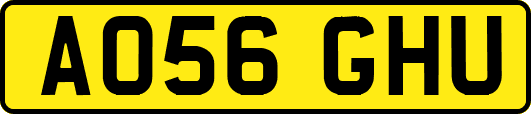 AO56 GHU